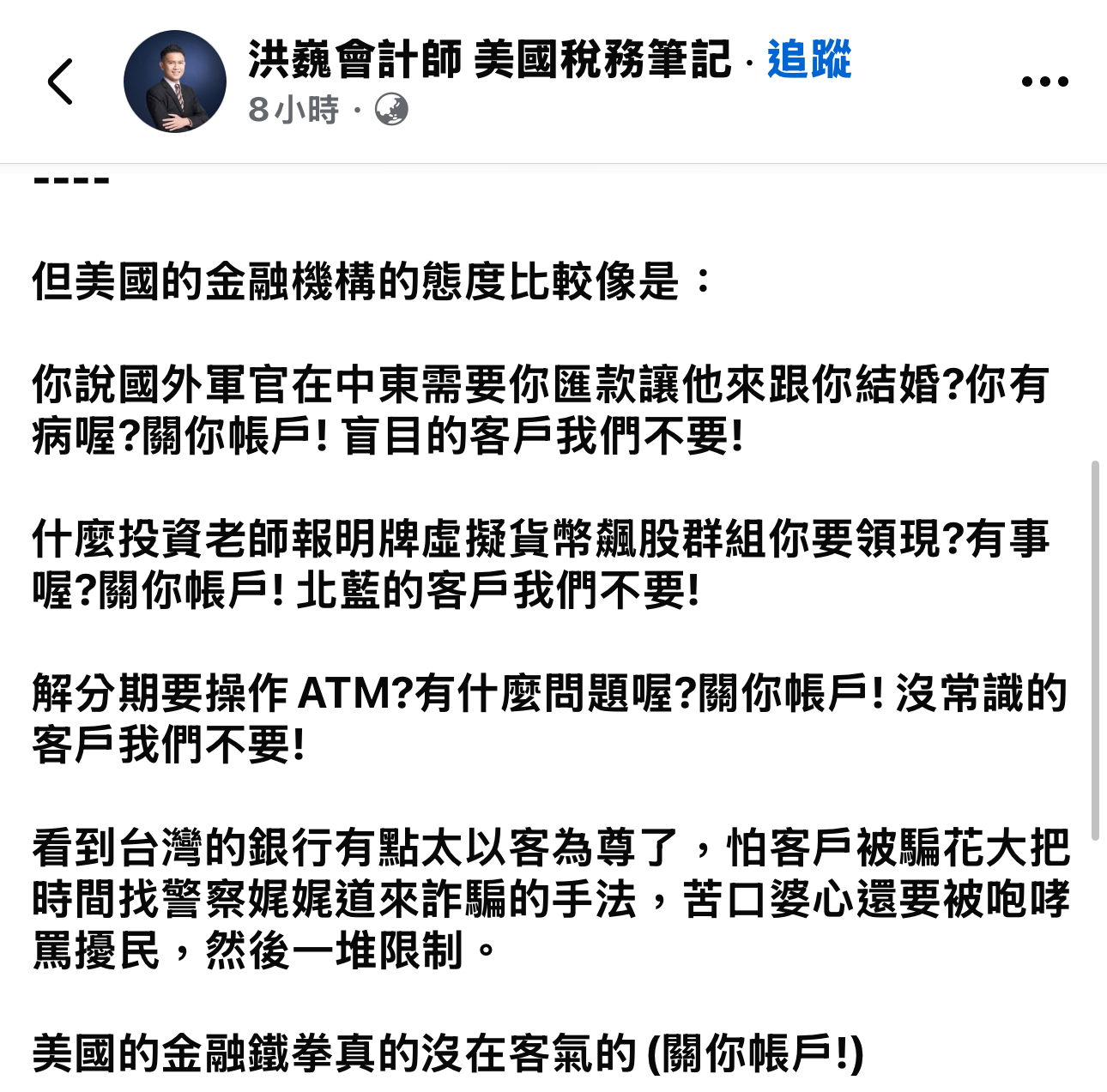 洪巍會計師 美國稅務筆記 · 追蹤
8小時 ·

----

但美國的金融機構的態度比較像是：

你說國外軍官在中東需要你匯款讓他來跟你結婚?你有病喔?關你帳戶! 盲目的客戶我們不要!

什麼投資老師報明牌虛擬貨幣飆股群組你要領現?有事喔?關你帳戶! 北藍的客戶我們不要!

解分期要操作 ATM?有什麼問題喔?關你帳戶! 沒常識的客戶我們不要!

看到台灣的銀行有點太以客為尊了，怕客戶被騙花大把時間找警察娓娓道來詐騙的手法，苦口婆心還要被咆哮罵擾民，然後一堆限制。

美國的金融鐵拳真的沒在客氣的 (關你帳戶!)